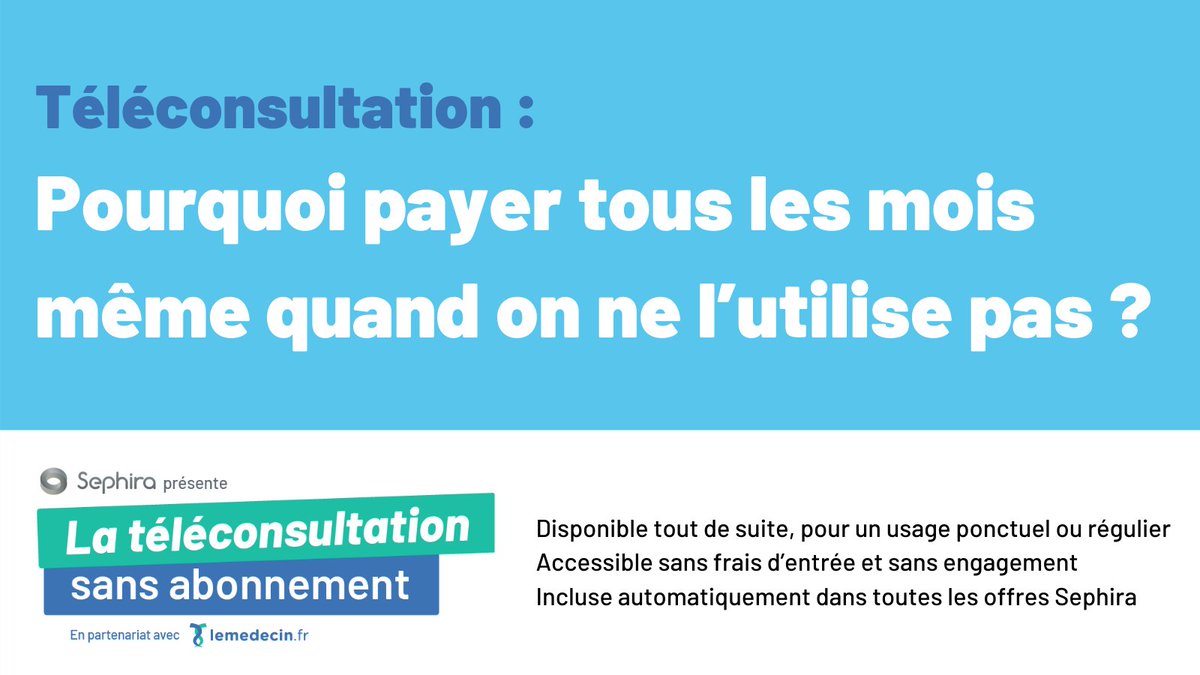 Téléconsultation :

Pourquoi payer tous les mois même quand on ne l'utilise pas ?

Sephira présente

La téléconsultation sans abonnement

En partenariat avec lemedecin.fr

Disponible tout de suite, pour un usage ponctuel ou régulier
Accessible sans frais d'entrée et sans engagement
Incluse automatiquement dans toutes les offres Sephira